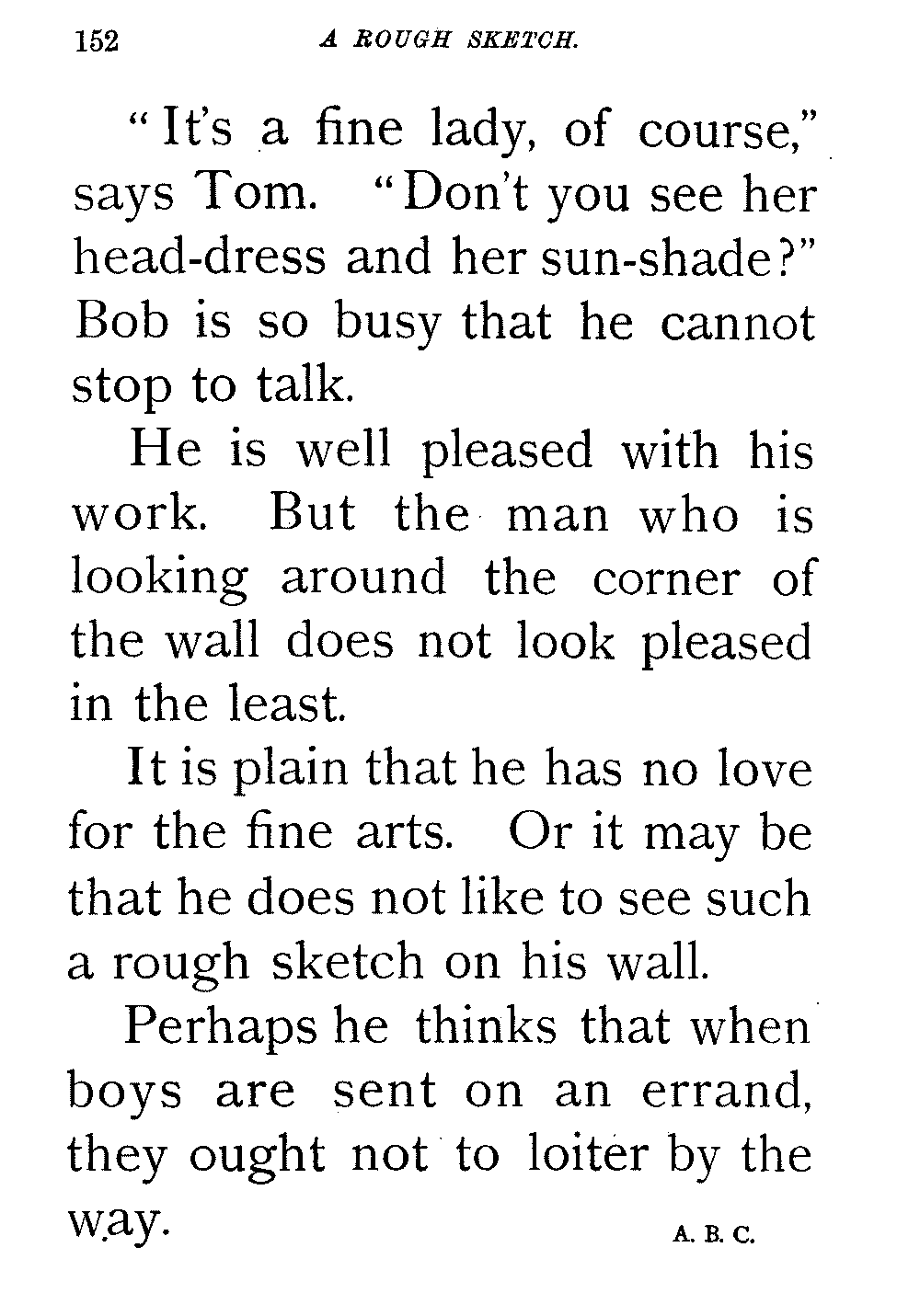 152 A ROUGH SKETCH.

"It's a fine lady, of course," says Tom. "Don't you see her head-dress and her sun-shade?" Bob is so busy that he cannot stop to talk.

He is well pleased with his work. But the man who is looking around the corner of the wall does not look pleased in the least.

It is plain that he has no love for the fine arts. Or it may be that he does not like to see such a rough sketch on his wall.

Perhaps he thinks that when boys are sent on an errand, they ought not to loiter by the way.

A. B. C.